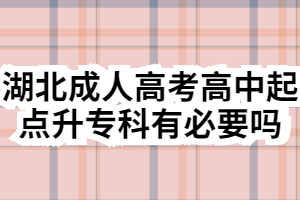 湖北成人高考高中起点升专科有必要吗